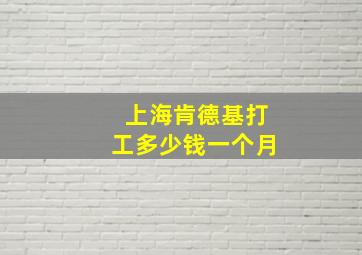 上海肯德基打工多少钱一个月